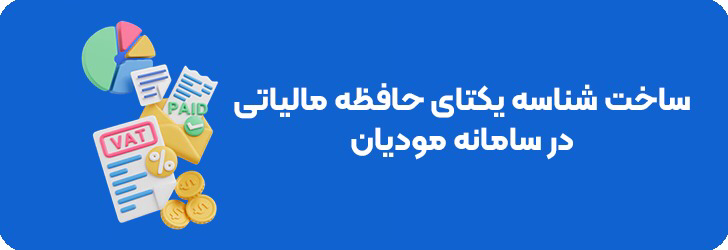 ساخت شناسه یکتای حافظه مالیاتی
در سامانه مودیان

PAID

VAT

%